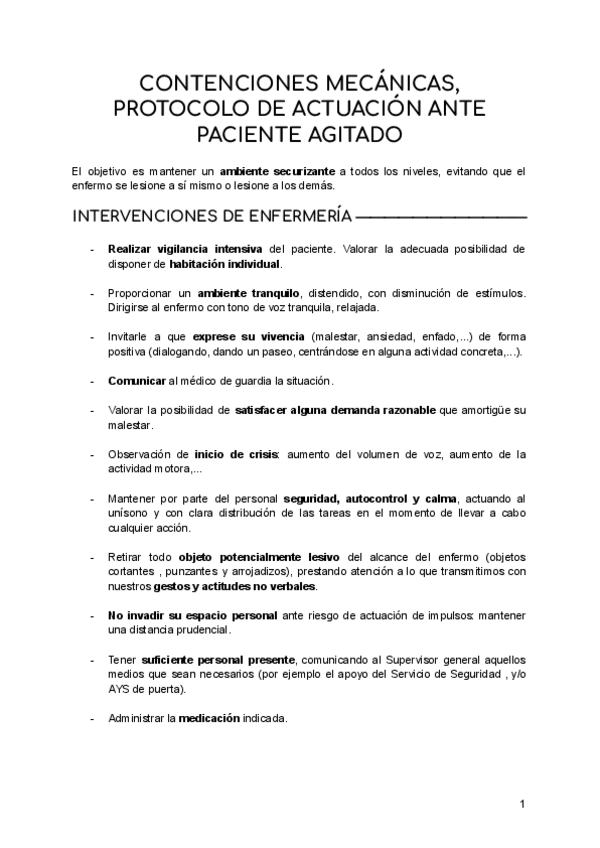 CONTENCIONES MECÁNICAS, PROTOCOLO DE ACTUACIÓN ANTE PACIENTE AGITADO

El objetivo es mantener un ambiente securizante a todos los niveles, evitando que el enfermo se lesione a sí mismo o lesione a los demás.

INTERVENCIONES DE ENFERMERÍA

- Realizar vigilancia intensiva del paciente. Valorar la adecuada posibilidad de disponer de habitación individual.

- Proporcionar un ambiente tranquilo, distendido, con disminución de estímulos. Dirigirse al enfermo con tono de voz tranquila, relajada.

- Invitarle a que exprese su vivencia (malestar, ansiedad, enfado,...) de forma positiva (dialogando, dando un paseo, centrándose en alguna actividad concreta,...).

- Comunicar al médico de guardia la situación.

- Valorar la posibilidad de satisfacer alguna demanda razonable que amortigüe su malestar.

- Observación de inicio de crisis: aumento del volumen de voz, aumento de la actividad motora,...

- Mantener por parte del personal seguridad, autocontrol y calma, actuando al unísono y con clara distribución de las tareas en el momento de llevar a cabo cualquier acción.

- Retirar todo objeto potencialmente lesivo del alcance del enfermo (objetos cortantes , punzantes y arrojadizos), prestando atención a lo que transmitimos con nuestros gestos y actitudes no verbales.

- No invadir su espacio personal ante riesgo de actuación de impulsos: mantener una distancia prudencial.

- Tener suficiente personal presente, comunicando al Supervisor general aquellos medios que sean necesarios (por ejemplo el apoyo del Servicio de Seguridad , y/o AYS de puerta).

- Administrar la medicación indicada.

1